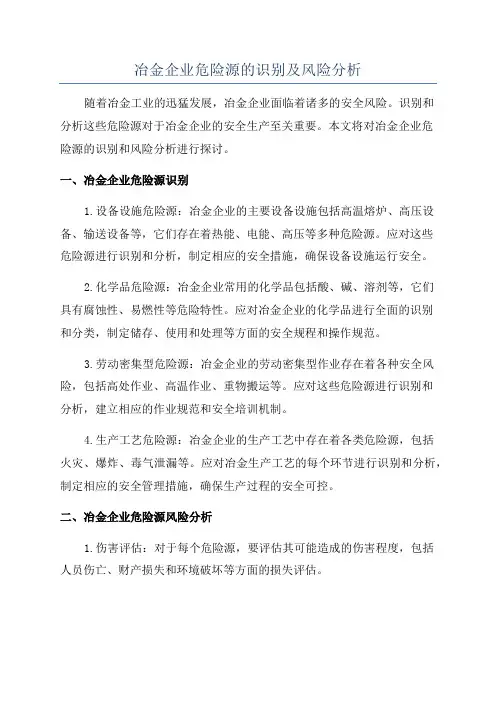 冶金企业危险源的识别及风险分析

随着冶金工业的迅猛发展，冶金企业面临着诸多的安全风险。识别和分析这些危险源对于冶金企业的安全生产至关重要。本文将对冶金企业危险源的识别和风险分析进行探讨。

一、冶金企业危险源识别

1.设备设施危险源：冶金企业的主要设备设施包括高温熔炉、高压设备、输送设备等，它们存在着热能、电能、高压等多种危险源。应对这些危险源进行识别和分析，制定相应的安全措施，确保设备设施运行安全。

2.化学品危险源：冶金企业常用的化学品包括酸、碱、溶剂等，它们具有腐蚀性、易燃性等危险特性。应对冶金企业的化学品进行全面的识别和分类，制定储存、使用和处理等方面的安全规程和操作规范。

3.劳动密集型危险源：冶金企业的劳动密集型作业存在着各种安全风险，包括高处作业、高温作业、重物搬运等。应对这些危险源进行识别和分析，建立相应的作业规范和安全培训机制。

4.生产工艺危险源：冶金企业的生产工艺中存在着各类危险源，包括火灾、爆炸、毒气泄漏等。应对冶金生产工艺的每个环节进行识别和分析，制定相应的安全管理措施，确保生产过程的安全可控。

二、冶金企业危险源风险分析

1.伤害评估：对于每个危险源，要评估其可能造成的伤害程度，包括人员伤亡、财产损失和环境破坏等方面的损失评估。